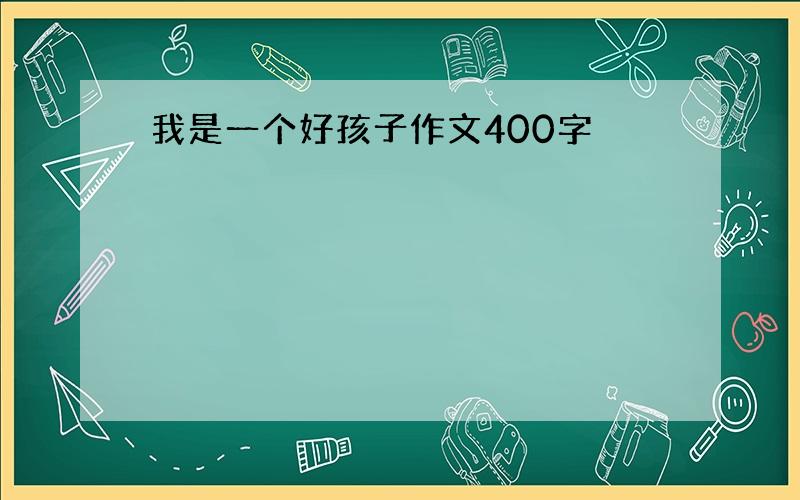 我是一个好孩子作文400字